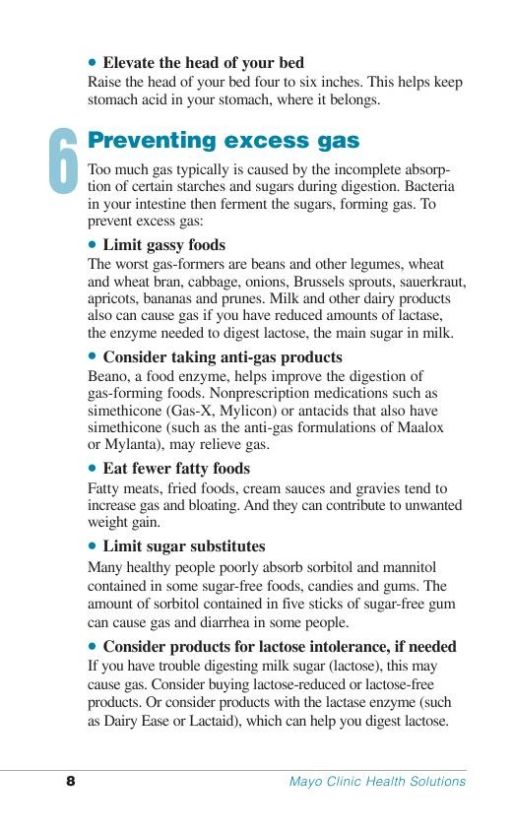 • Elevate the head of your bed
Raise the head of your bed four to six inches. This helps keep stomach acid in your stomach, where it belongs.

6 Preventing excess gas

Too much gas typically is caused by the incomplete absorption of certain starches and sugars during digestion. Bacteria in your intestine then ferment the sugars, forming gas. To prevent excess gas:

• Limit gassy foods
The worst gas-formers are beans and other legumes, wheat and wheat bran, cabbage, onions, Brussels sprouts, sauerkraut, apricots, bananas and prunes. Milk and other dairy products also can cause gas if you have reduced amounts of lactase, the enzyme needed to digest lactose, the main sugar in milk.

• Consider taking anti-gas products
Beano, a food enzyme, helps improve the digestion of gas-forming foods. Nonprescription medications such as simethicone (Gas-X, Mylicon) or antacids that also have simethicone (such as the anti-gas formulations of Maalox or Mylanta), may relieve gas.

• Eat fewer fatty foods
Fatty meats, fried foods, cream sauces and gravies tend to increase gas and bloating. And they can contribute to unwanted weight gain.

• Limit sugar substitutes
Many healthy people poorly absorb sorbitol and mannitol contained in some sugar-free foods, candies and gums. The amount of sorbitol contained in five sticks of sugar-free gum can cause gas and diarrhea in some people.

• Consider products for lactose intolerance, if needed
If you have trouble digesting milk sugar (lactose), this may cause gas. Consider buying lactose-reduced or lactose-free products. Or consider products with the lactase enzyme (such as Dairy Ease or Lactaid), which can help you digest lactose.

8 Mayo Clinic Health Solutions